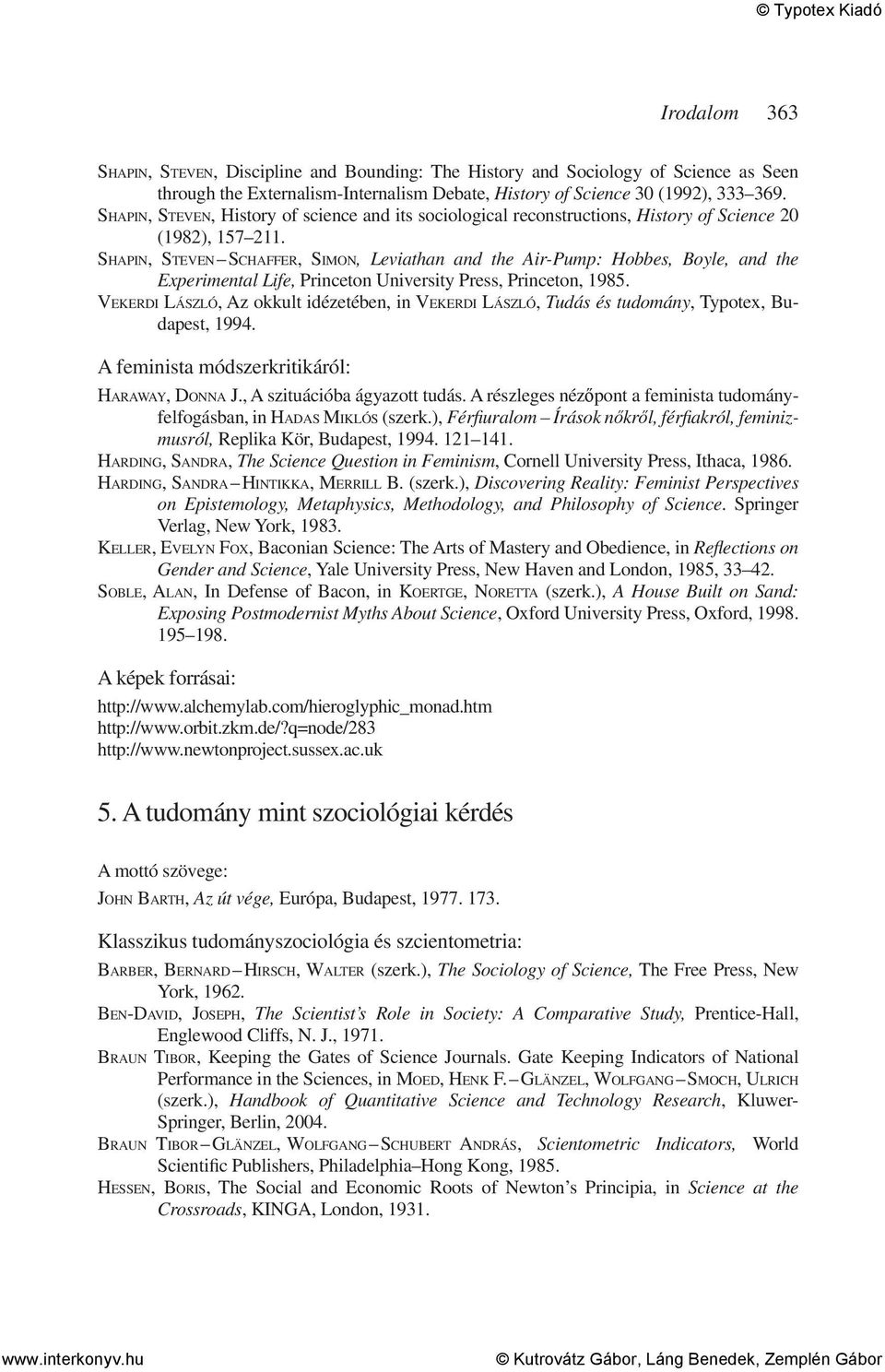 © Typotex Kiadó

Irodalom 363

SHAPIN, STEVEN, Discipline and Bounding: The History and Sociology of Science as Seen through the Externalism-Internalism Debate, History of Science 30 (1992), 333–369.
SHAPIN, STEVEN, History of science and its sociological reconstructions, History of Science 20 (1982), 157–211.
SHAPIN, STEVEN – SCHAFFER, SIMON, Leviathan and the Air-Pump: Hobbes, Boyle, and the Experimental Life, Princeton University Press, Princeton, 1985.
VEKERDI LÁSZLÓ, Az okkult idézetében, in VEKERDI LÁSZLÓ, Tudás és tudomány, Typotex, Budapest, 1994.

A feminista módszerkritikáról:

HARAWAY, DONNA J., A szituációba ágyazott tudás. A részleges nézőpont a feminista tudományfelfogásban, in HADAS MIKLÓS (szerk.), Férfiuralom – Írások nőkről, férfiakról, feminizmusról, Replika Kör, Budapest, 1994. 121–141.
HARDING, SANDRA, The Science Question in Feminism, Cornell University Press, Ithaca, 1986.
HARDING, SANDRA – HINTIKKA, MERRILL B. (szerk.), Discovering Reality: Feminist Perspectives on Epistemology, Metaphysics, Methodology, and Philosophy of Science. Springer Verlag, New York, 1983.
KELLER, EVELYN FOX, Baconian Science: The Arts of Mastery and Obedience, in Reflections on Gender and Science, Yale University Press, New Haven and London, 1985, 33–42.
SOBLE, ALAN, In Defense of Bacon, in KOERTGE, NORETTA (szerk.), A House Built on Sand: Exposing Postmodernist Myths About Science, Oxford University Press, Oxford, 1998. 195–198.

A képek forrásai:

http://www.alchemylab.com/hieroglyphic_monad.htm
http://www.orbit.zkm.de/?q=node/283
http://www.newtonproject.sussex.ac.uk

5. A tudomány mint szociológiai kérdés

A mottó szövege:

JOHN BARTH, Az út vége, Európa, Budapest, 1977. 173.

Klasszikus tudományszociológia és szcientometria:

BARBER, BERNARD – HIRSCH, WALTER (szerk.), The Sociology of Science, The Free Press, New York, 1962.
BEN-DAVID, JOSEPH, The Scientist's Role in Society: A Comparative Study, Prentice-Hall, Englewood Cliffs, N. J., 1971.
BRAUN TIBOR, Keeping the Gates of Science Journals. Gate Keeping Indicators of National Performance in the Sciences, in MOED, HENK F. – GLÄNZEL, WOLFGANG – SMOCH, ULRICH (szerk.), Handbook of Quantitative Science and Technology Research, Kluwer-Springer, Berlin, 2004.
BRAUN TIBOR – GLÄNZEL, WOLFGANG – SCHUBERT ANDRÁS, Scientometric Indicators, World Scientific Publishers, Philadelphia–Hong Kong, 1985.
HESSEN, BORIS, The Social and Economic Roots of Newton's Principia, in Science at the Crossroads, KINGA, London, 1931.

www.interkonyv.hu © Kutrovátz Gábor, Láng Benedek, Zemplén Gábor